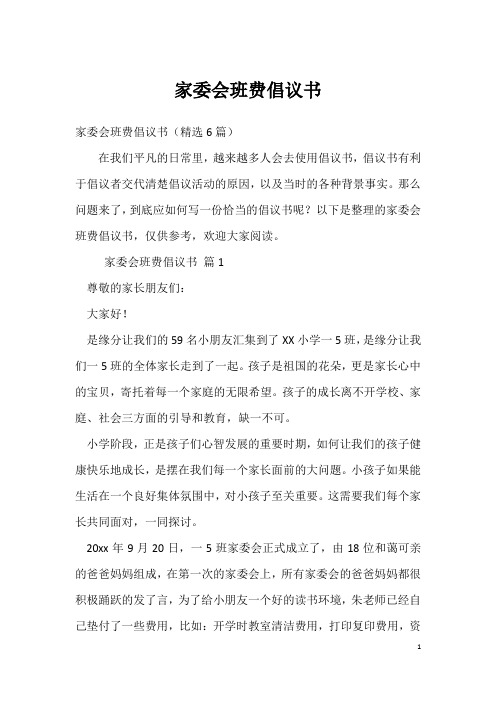 家委会班费倡议书

家委会班费倡议书（精选 6 篇）

在我们平凡的日常里，越来越多人会去使用倡议书，倡议书有利于倡议者交代清楚倡议活动的原因，以及当时的各种背景事实。那么问题来了，到底应如何写一份恰当的倡议书呢？以下是整理的家委会班费倡议书，仅供参考，欢迎大家阅读。

家委会班费倡议书 篇 1

尊敬的家长朋友们：

大家好！

是缘分让我们的 59 名小朋友汇集到了 XX 小学一 5 班，是缘分让我们一 5 班的全体家长走到了一起。孩子是祖国的花朵，更是家长心中的宝贝，寄托着每一个家庭的无限希望。孩子的成长离不开学校、家庭、社会三方面的引导和教育，缺一不可。

小学阶段，正是孩子们心智发展的重要时期，如何让我们的孩子健康快乐地成长，是摆在我们每一个家长面前的大问题。小孩子如果能生活在一个良好集体氛围中，对小孩子至关重要。这需要我们每个家长共同面对，一同探讨。

20xx 年 9 月 20 日，一 5 班家委会正式成立了，由 18 位和蔼可亲的爸爸妈妈组成，在第一次的家委会上，所有家委会的爸爸妈妈都很积极踊跃的发了言，为了给小朋友一个好的读书环境，朱老师已经自己垫付了一些费用，比如：开学时教室清洁费用，打印复印费用，资

1